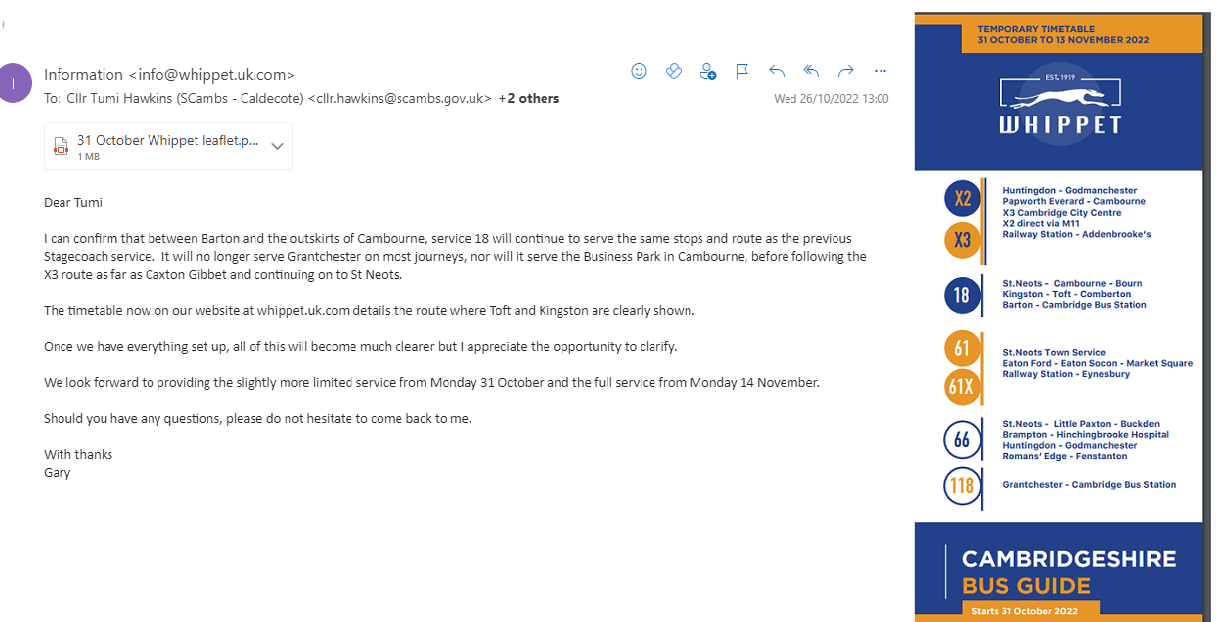 I

Information <info@whippet.uk.com>

To: Cllr Tumi Hawkins (SCambs - Caldecote) <cllr.hawkins@scambs.gov.uk> +2 others

Wed 26/10/2022 13:00

31 October Whippet leaflet.p...
1 MB

Dear Tumi

I can confirm that between Barton and the outskirts of Cambourne, service 18 will continue to serve the same stops and route as the previous Stagecoach service. It will no longer serve Grantchester on most journeys, nor will it serve the Business Park in Cambourne, before following the X3 route as far as Caxton Gibbet and continuing on to St Neots.

The timetable now on our website at whippet.uk.com details the route where Toft and Kingston are clearly shown.

Once we have everything set up, all of this will become much clearer but I appreciate the opportunity to clarify.

We look forward to providing the slightly more limited service from Monday 31 October and the full service from Monday 14 November.

Should you have any questions, please do not hesitate to come back to me.

With thanks
Gary

TEMPORARY TIMETABLE
31 OCTOBER TO 13 NOVEMBER 2022

EST. 1919
WHIPPET

X2
X3
Huntingdon - Godmanchester
Papworth Everard - Cambourne
X3 Cambridge City Centre
X2 direct via M11
Railway Station - Addenbrooke's

18
St.Neots - Cambourne - Bourn
Kingston - Toft - Comberton
Barton - Cambridge Bus Station

61
61X
St.Neots Town Service
Eaton Ford - Eaton Socon - Market Square
Railway Station - Eynesbury

66
St.Neots - Little Paxton - Buckden
Brampton - Hinchingbrooke Hospital
Huntingdon - Godmanchester
Romans' Edge - Fenstanton

118
Grantchester - Cambridge Bus Station

CAMBRIDGESHIRE
BUS GUIDE
Starts 31 October 2022